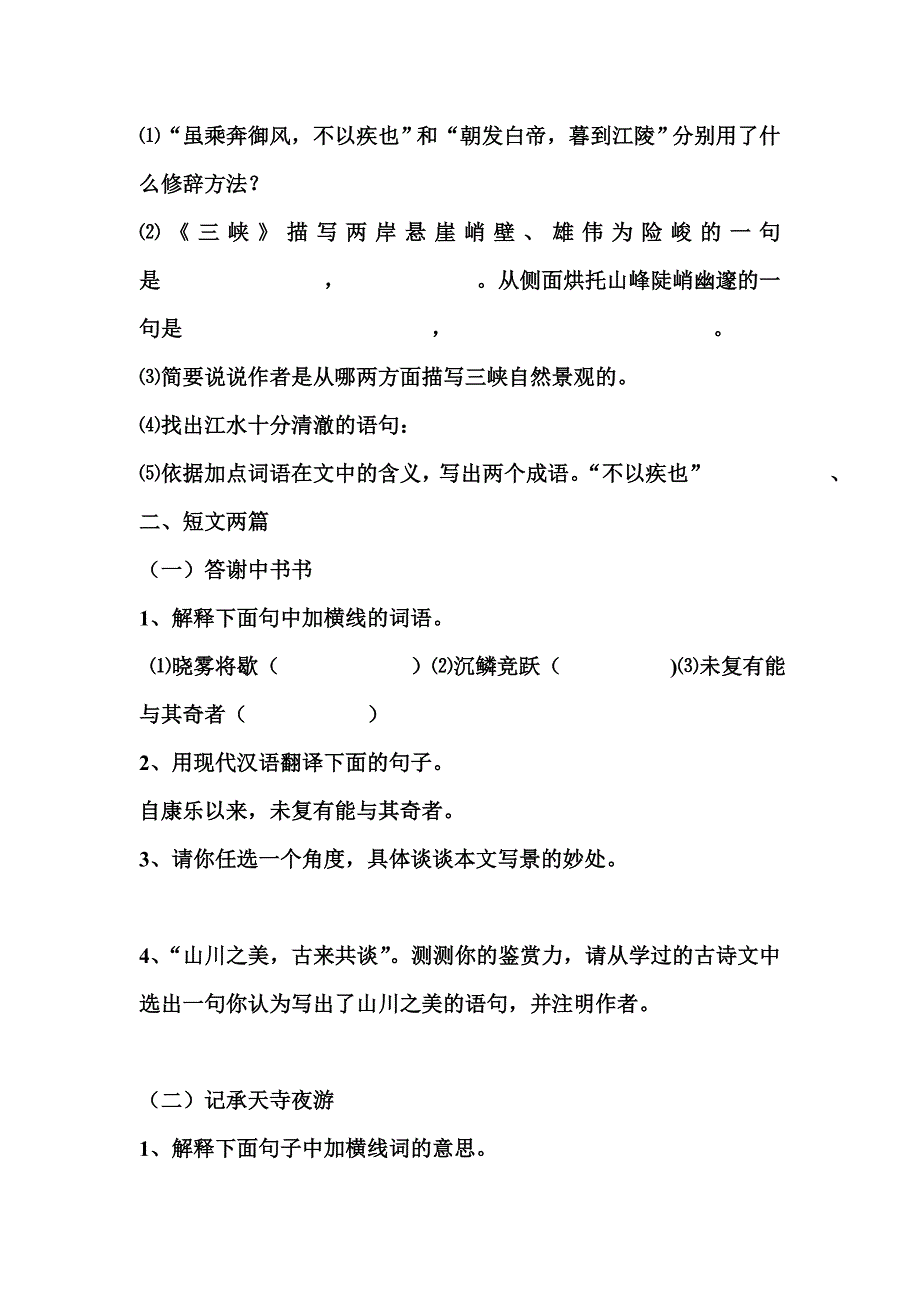 ⑴“虽乘奔御风，不以疾也”和“朝发白帝，暮到江陵”分别用了什么修辞方法？

⑵《三峡》描写两岸悬崖峭壁、雄伟为险峻的一句是　　　　，　　　　。从侧面烘托山峰陡峭幽邃的一句是　　　　　　　，　　　　　　　。

⑶简要说说作者是从哪两方面描写三峡自然景观的。

⑷找出江水十分清澈的语句：

⑸依据加点词语在文中的含义，写出两个成语。“不以疾也”　　　　、

二、短文两篇

（一）答谢中书书

1、解释下面句中加横线的词语。

⑴晓雾将歇（　　　　　）⑵沉鳞竞跃（　　　　　）⑶未复有能与其奇者（　　　　　）

2、用现代汉语翻译下面的句子。

自康乐以来，未复有能与其奇者。

3、请你任选一个角度，具体谈谈本文写景的妙处。

4、“山川之美，古来共谈”。测测你的鉴赏力，请从学过的古诗文中选出一句你认为写出了山川之美的语句，并注明作者。

（二）记承天寺夜游

1、解释下面句子中加横线词的意思。